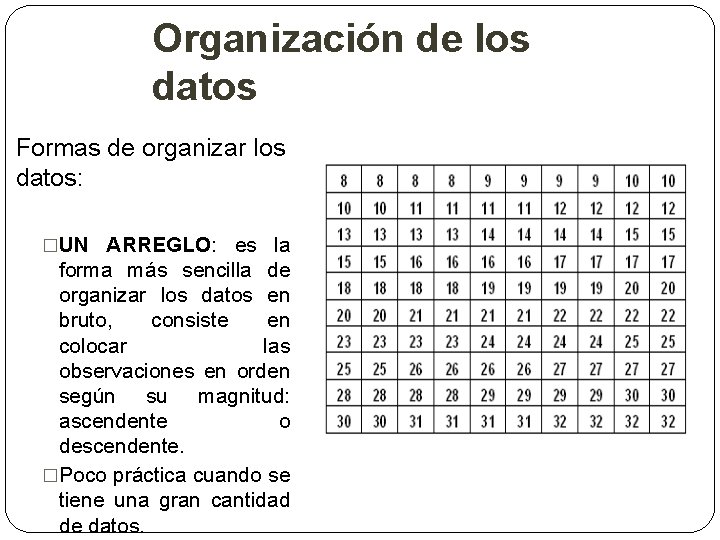 Organización de los datos

Formas de organizar los datos:

□UN ARREGLO: es la forma más sencilla de organizar los datos en bruto, consiste en colocar las observaciones en orden según su magnitud: ascendente o descendente.

□Poco práctica cuando se tiene una gran cantidad de datos.

| 8 | 8 | 8 | 8 | 9 | 9 | 9 | 9 | 10 | 10 |
|---|---|---|---|---|---|---|---|---|---|
| 10 | 10 | 11 | 11 | 11 | 11 | 12 | 12 | 12 | 12 |
| 13 | 13 | 13 | 13 | 14 | 14 | 14 | 14 | 15 | 15 |
| 15 | 15 | 16 | 16 | 16 | 16 | 17 | 17 | 17 | 17 |
| 18 | 18 | 18 | 18 | 19 | 19 | 19 | 19 | 20 | 20 |
| 20 | 20 | 21 | 21 | 21 | 21 | 22 | 22 | 22 | 22 |
| 23 | 23 | 23 | 23 | 24 | 24 | 24 | 24 | 25 | 25 |
| 25 | 25 | 26 | 26 | 26 | 26 | 27 | 27 | 27 | 27 |
| 28 | 28 | 28 | 28 | 29 | 29 | 29 | 29 | 30 | 30 |
| 30 | 30 | 31 | 31 | 31 | 31 | 32 | 32 | 32 | 32 |